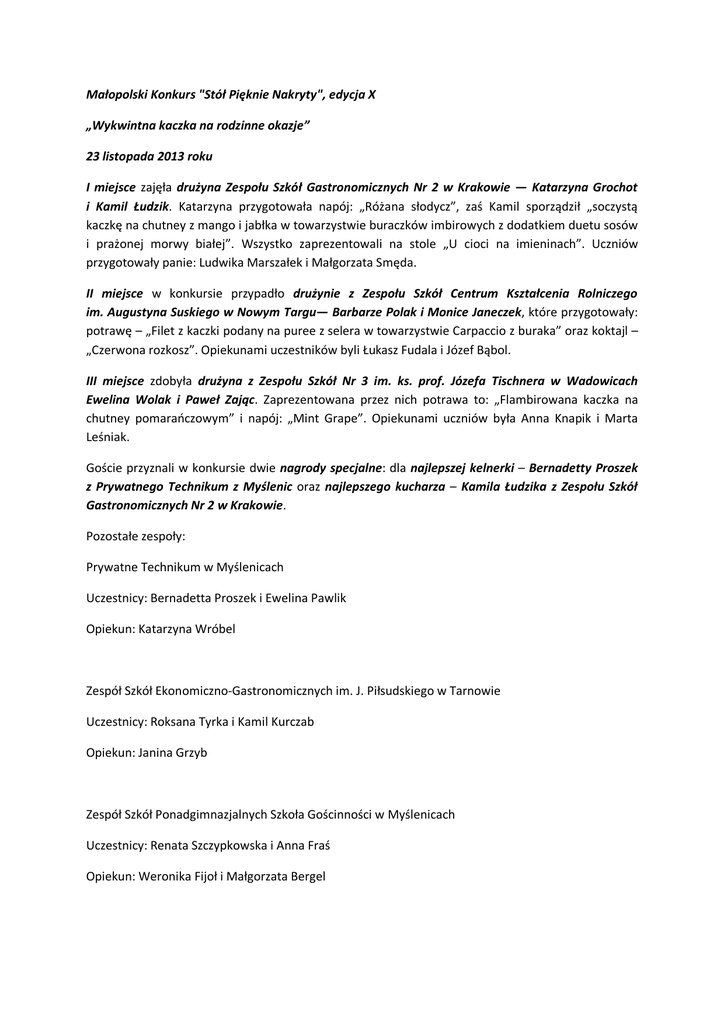 Małopolski Konkurs "Stół Pięknie Nakryty", edycja X

„Wykwintna kaczka na rodzinne okazje"

23 listopada 2013 roku

I miejsce zajęła drużyna Zespołu Szkół Gastronomicznych Nr 2 w Krakowie — Katarzyna Grochot i Kamil Łudzik. Katarzyna przygotowała napój: „Różana słodycz", zaś Kamil sporządził „soczystą kaczkę na chutney z mango i jabłka w towarzystwie buraczków imbirowych z dodatkiem duetu sosów i prażonej morwy białej". Wszystko zaprezentowali na stole „U cioci na imieninach". Uczniów przygotowały panie: Ludwika Marszałek i Małgorzata Smęda.

II miejsce w konkursie przypadło drużynie z Zespołu Szkół Centrum Kształcenia Rolniczego im. Augustyna Suskiego w Nowym Targu— Barbarze Polak i Monice Janeczek, które przygotowały: potrawę – „Filet z kaczki podany na puree z selera w towarzystwie Carpaccio z buraka" oraz koktajl – „Czerwona rozkosz". Opiekunami uczestników byli Łukasz Fudala i Józef Bąbol.

III miejsce zdobyła drużyna z Zespołu Szkół Nr 3 im. ks. prof. Józefa Tischnera w Wadowicach Ewelina Wolak i Paweł Zając. Zaprezentowana przez nich potrawa to: „Flambirowana kaczka na chutney pomarańczowym" i napój: „Mint Grape". Opiekunami uczniów była Anna Knapik i Marta Leśniak.

Goście przyznali w konkursie dwie nagrody specjalne: dla najlepszej kelnerki – Bernadetty Proszek z Prywatnego Technikum z Myślenic oraz najlepszego kucharza – Kamila Łudzika z Zespołu Szkół Gastronomicznych Nr 2 w Krakowie.

Pozostałe zespoły:

Prywatne Technikum w Myślenicach

Uczestnicy: Bernadetta Proszek i Ewelina Pawlik

Opiekun: Katarzyna Wróbel

Zespół Szkół Ekonomiczno-Gastronomicznych im. J. Piłsudskiego w Tarnowie

Uczestnicy: Roksana Tyrka i Kamil Kurczab

Opiekun: Janina Grzyb

Zespół Szkół Ponadgimnazjalnych Szkoła Gościnności w Myślenicach

Uczestnicy: Renata Szczypkowska i Anna Fraś

Opiekun: Weronika Fijoł i Małgorzata Bergel